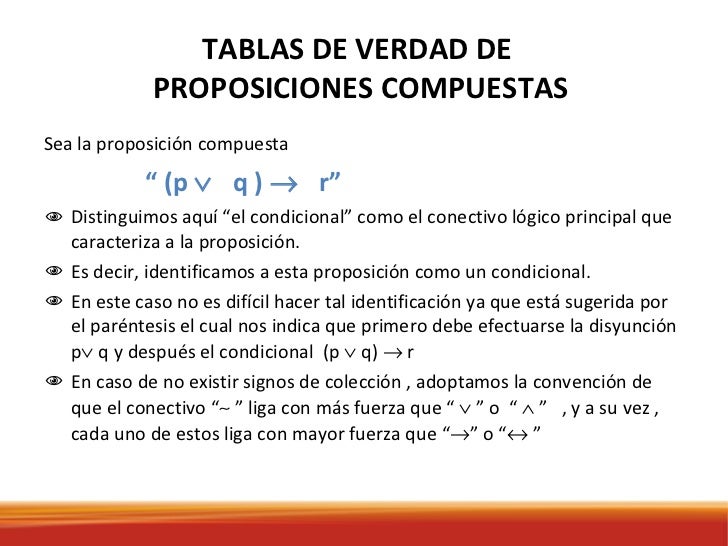 TABLAS DE VERDAD DE PROPOSICIONES COMPUESTAS

Sea la proposición compuesta

“ $(p \vee q) \rightarrow r$”

Distinguimos aquí “el condicional” como el conectivo lógico principal que caracteriza a la proposición.

Es decir, identificamos a esta proposición como un condicional.

En este caso no es difícil hacer tal identificación ya que está sugerida por el paréntesis el cual nos indica que primero debe efectuarse la disyunción $p \vee q$ y después el condicional $(p \vee q) \rightarrow r$

En caso de no existir signos de colección , adoptamos la convención de que el conectivo “$\sim$ ” liga con más fuerza que “ $\vee$ ” o “ $\wedge$ ” , y a su vez , cada uno de estos liga con mayor fuerza que “$\rightarrow$” o “$\leftrightarrow$ ”